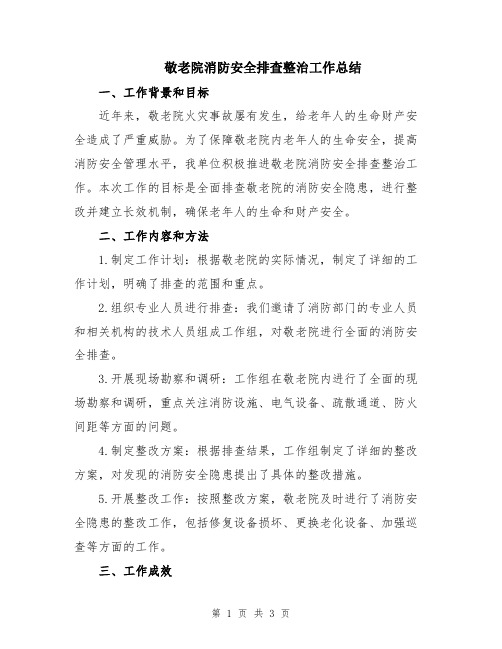 敬老院消防安全排查整治工作总结

一、工作背景和目标

近年来，敬老院火灾事故屡有发生，给老年人的生命财产安全造成了严重威胁。为了保障敬老院内老年人的生命安全，提高消防安全管理水平，我单位积极推进敬老院消防安全排查整治工作。本次工作的目标是全面排查敬老院的消防安全隐患，进行整改并建立长效机制，确保老年人的生命和财产安全。

二、工作内容和方法

1.制定工作计划：根据敬老院的实际情况，制定了详细的工作计划，明确了排查的范围和重点。

2.组织专业人员进行排查：我们邀请了消防部门的专业人员和相关机构的技术人员组成工作组，对敬老院进行全面的消防安全排查。

3.开展现场勘察和调研：工作组在敬老院内进行了全面的现场勘察和调研，重点关注消防设施、电气设备、疏散通道、防火间距等方面的问题。

4.制定整改方案：根据排查结果，工作组制定了详细的整改方案，对发现的消防安全隐患提出了具体的整改措施。

5.开展整改工作：按照整改方案，敬老院及时进行了消防安全隐患的整改工作，包括修复设备损坏、更换老化设备、加强巡查等方面的工作。

三、工作成效

第 1 页 共 3 页